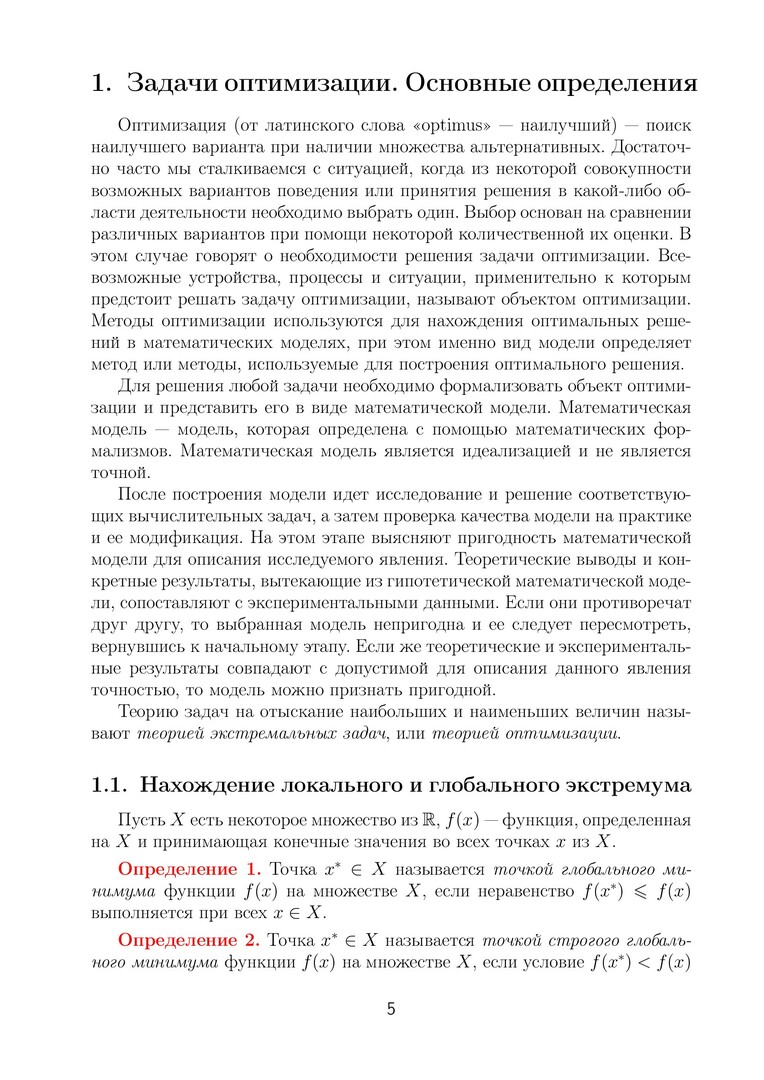 1. Задачи оптимизации. Основные определения

Оптимизация (от латинского слова «optimus» — наилучший) — поиск наилучшего варианта при наличии множества альтернативных. Достаточно часто мы сталкиваемся с ситуацией, когда из некоторой совокупности возможных вариантов поведения или принятия решения в какой-либо области деятельности необходимо выбрать один. Выбор основан на сравнении различных вариантов при помощи некоторой количественной их оценки. В этом случае говорят о необходимости решения задачи оптимизации. Всевозможные устройства, процессы и ситуации, применительно к которым предстоит решать задачу оптимизации, называют объектом оптимизации. Методы оптимизации используются для нахождения оптимальных решений в математических моделях, при этом именно вид модели определяет метод или методы, используемые для построения оптимального решения.

Для решения любой задачи необходимо формализовать объект оптимизации и представить его в виде математической модели. Математическая модель — модель, которая определена с помощью математических формализмов. Математическая модель является идеализацией и не является точной.

После построения модели идет исследование и решение соответствующих вычислительных задач, а затем проверка качества модели на практике и ее модификация. На этом этапе выясняют пригодность математической модели для описания исследуемого явления. Теоретические выводы и конкретные результаты, вытекающие из гипотетической математической модели, сопоставляют с экспериментальными данными. Если они противоречат друг другу, то выбранная модель непригодна и ее следует пересмотреть, вернувшись к начальному этапу. Если же теоретические и экспериментальные результаты совпадают с допустимой для описания данного явления точностью, то модель можно признать пригодной.

Теорию задач на отыскание наибольших и наименьших величин называют теорией экстремальных задач, или теорией оптимизации.

1.1. Нахождение локального и глобального экстремума

Пусть $X$ есть некоторое множество из $\mathbb{R}$, $f(x)$ — функция, определенная на $X$ и принимающая конечные значения во всех точках $x$ из $X$.

Определение 1. Точка $x^* \in X$ называется точкой глобального минимума функции $f(x)$ на множестве $X$, если неравенство $f(x^*) \leqslant f(x)$ выполняется при всех $x \in X$.

Определение 2. Точка $x^* \in X$ называется точкой строгого глобального минимума функции $f(x)$ на множестве $X$, если условие $f(x^*) < f(x)$

5